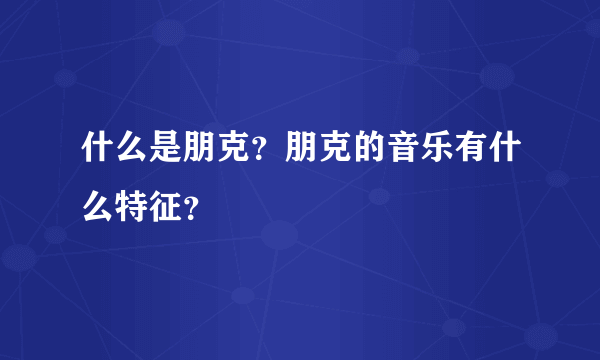 什么是朋克？朋克的音乐有什么特征？